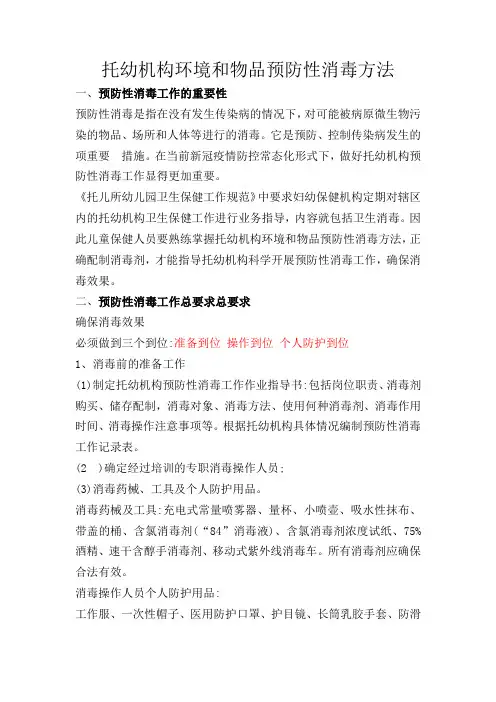 托幼机构环境和物品预防性消毒方法

一、预防性消毒工作的重要性

预防性消毒是指在没有发生传染病的情况下，对可能被病原微生物污染的物品、场所和人体等进行的消毒。它是预防、控制传染病发生的项重要 措施。在当前新冠疫情防控常态化形式下，做好托幼机构预防性消毒工作显得更加重要。

《托儿所幼儿园卫生保健工作规范》中要求妇幼保健机构定期对辖区内的托幼机构卫生保健工作进行业务指导，内容就包括卫生消毒。因此儿童保健人员要熟练掌握托幼机构环境和物品预防性消毒方法，正确配制消毒剂，才能指导托幼机构科学开展预防性消毒工作，确保消毒效果。

二、预防性消毒工作总要求总要求

确保消毒效果

必须做到三个到位:准备到位 操作到位 个人防护到位

1、消毒前的准备工作

(1)制定托幼机构预防性消毒工作作业指导书:包括岗位职责、消毒剂购买、储存配制，消毒对象、消毒方法、使用何种消毒剂、消毒作用时间、消毒操作注意事项等。根据托幼机构具体情况编制预防性消毒工作记录表。

(2 )确定经过培训的专职消毒操作人员;

(3)消毒药械、工具及个人防护用品。

消毒药械及工具:充电式常量喷雾器、量杯、小喷壶、吸水性抹布、带盖的桶、含氯消毒剂(“84”消毒液)、含氯消毒剂浓度试纸、75%酒精、速干含醇手消毒剂、移动式紫外线消毒车。所有消毒剂应确保合法有效。

消毒操作人员个人防护用品:

工作服、一次性帽子、医用防护口罩、护目镜、长筒乳胶手套、防滑